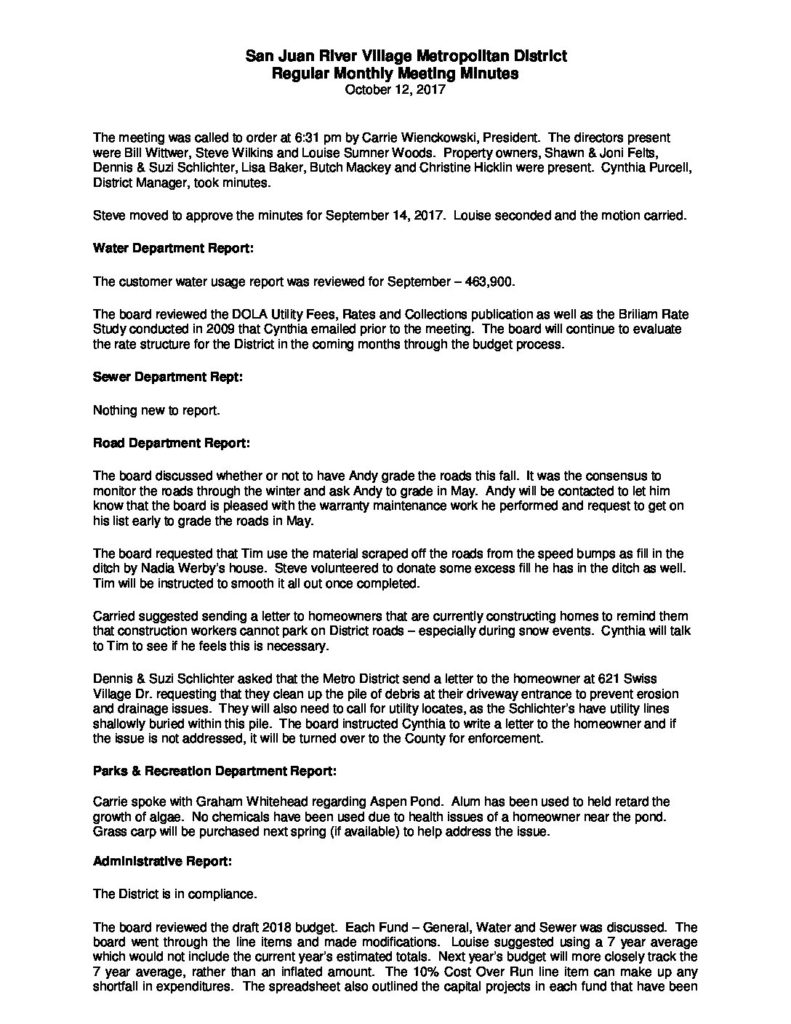 San Juan River Village Metropolitan District
Regular Monthly Meeting Minutes
October 12, 2017

The meeting was called to order at 6:31 pm by Carrie Wienckowski, President. The directors present were Bill Wittwer, Steve Wilkins and Louise Sumner Woods. Property owners, Shawn & Joni Felts, Dennis & Suzi Schlichter, Lisa Baker, Butch Mackey and Christine Hicklin were present. Cynthia Purcell, District Manager, took minutes.

Steve moved to approve the minutes for September 14, 2017. Louise seconded and the motion carried.

Water Department Report:

The customer water usage report was reviewed for September – 463,900.

The board reviewed the DOLA Utility Fees, Rates and Collections publication as well as the Briliam Rate Study conducted in 2009 that Cynthia emailed prior to the meeting. The board will continue to evaluate the rate structure for the District in the coming months through the budget process.

Sewer Department Rept:

Nothing new to report.

Road Department Report:

The board discussed whether or not to have Andy grade the roads this fall. It was the consensus to monitor the roads through the winter and ask Andy to grade in May. Andy will be contacted to let him know that the board is pleased with the warranty maintenance work he performed and request to get on his list early to grade the roads in May.

The board requested that Tim use the material scraped off the roads from the speed bumps as fill in the ditch by Nadia Werby's house. Steve volunteered to donate some excess fill he has in the ditch as well. Tim will be instructed to smooth it all out once completed.

Carried suggested sending a letter to homeowners that are currently constructing homes to remind them that construction workers cannot park on District roads – especially during snow events. Cynthia will talk to Tim to see if he feels this is necessary.

Dennis & Suzi Schlichter asked that the Metro District send a letter to the homeowner at 621 Swiss Village Dr. requesting that they clean up the pile of debris at their driveway entrance to prevent erosion and drainage issues. They will also need to call for utility locates, as the Schlichter's have utility lines shallowly buried within this pile. The board instructed Cynthia to write a letter to the homeowner and if the issue is not addressed, it will be turned over to the County for enforcement.

Parks & Recreation Department Report:

Carrie spoke with Graham Whitehead regarding Aspen Pond. Alum has been used to held retard the growth of algae. No chemicals have been used due to health issues of a homeowner near the pond. Grass carp will be purchased next spring (if available) to help address the issue.

Administrative Report:

The District is in compliance.

The board reviewed the draft 2018 budget. Each Fund – General, Water and Sewer was discussed. The board went through the line items and made modifications. Louise suggested using a 7 year average which would not include the current year's estimated totals. Next year's budget will more closely track the 7 year average, rather than an inflated amount. The 10% Cost Over Run line item can make up any shortfall in expenditures. The spreadsheet also outlined the capital projects in each fund that have been